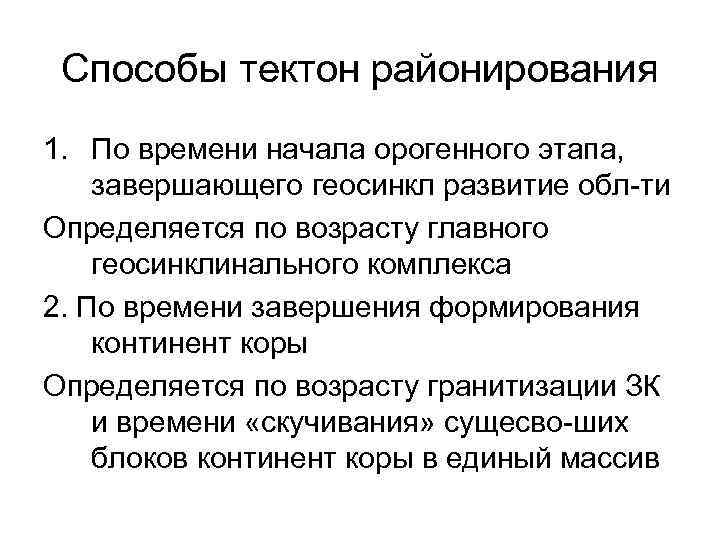 Способы тектон районирования

1. По времени начала орогенного этапа, завершающего геосинкл развитие обл-ти

Определяется по возрасту главного геосинклинального комплекса

2. По времени завершения формирования континент коры

Определяется по возрасту гранитизации ЗК и времени «скучивания» сущесво-ших блоков континент коры в единый массив